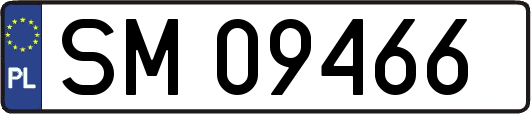 PL

SM 09466